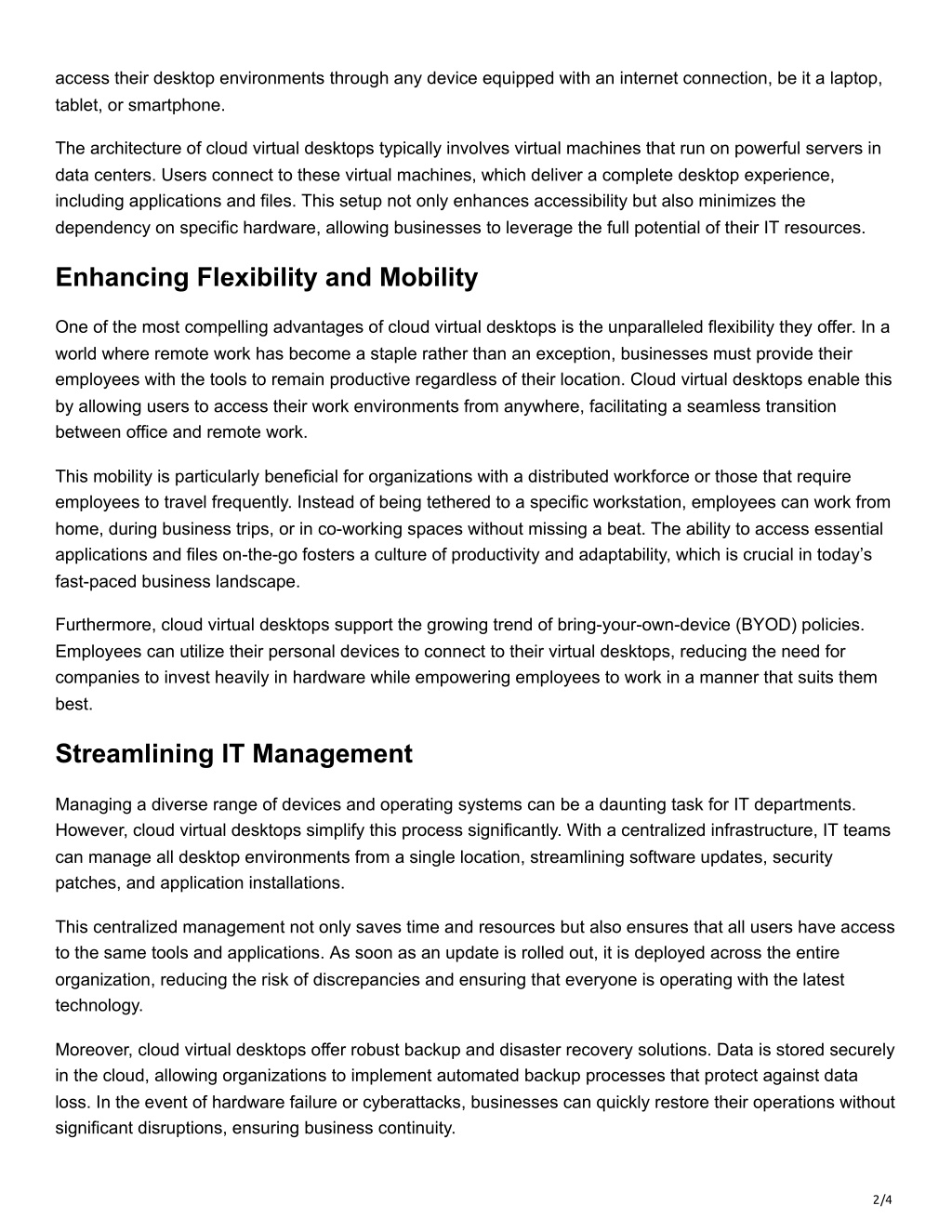 access their desktop environments through any device equipped with an internet connection, be it a laptop, tablet, or smartphone.

The architecture of cloud virtual desktops typically involves virtual machines that run on powerful servers in data centers. Users connect to these virtual machines, which deliver a complete desktop experience, including applications and files. This setup not only enhances accessibility but also minimizes the dependency on specific hardware, allowing businesses to leverage the full potential of their IT resources.

Enhancing Flexibility and Mobility

One of the most compelling advantages of cloud virtual desktops is the unparalleled flexibility they offer. In a world where remote work has become a staple rather than an exception, businesses must provide their employees with the tools to remain productive regardless of their location. Cloud virtual desktops enable this by allowing users to access their work environments from anywhere, facilitating a seamless transition between office and remote work.

This mobility is particularly beneficial for organizations with a distributed workforce or those that require employees to travel frequently. Instead of being tethered to a specific workstation, employees can work from home, during business trips, or in co-working spaces without missing a beat. The ability to access essential applications and files on-the-go fosters a culture of productivity and adaptability, which is crucial in today’s fast-paced business landscape.

Furthermore, cloud virtual desktops support the growing trend of bring-your-own-device (BYOD) policies. Employees can utilize their personal devices to connect to their virtual desktops, reducing the need for companies to invest heavily in hardware while empowering employees to work in a manner that suits them best.

Streamlining IT Management

Managing a diverse range of devices and operating systems can be a daunting task for IT departments. However, cloud virtual desktops simplify this process significantly. With a centralized infrastructure, IT teams can manage all desktop environments from a single location, streamlining software updates, security patches, and application installations.

This centralized management not only saves time and resources but also ensures that all users have access to the same tools and applications. As soon as an update is rolled out, it is deployed across the entire organization, reducing the risk of discrepancies and ensuring that everyone is operating with the latest technology.

Moreover, cloud virtual desktops offer robust backup and disaster recovery solutions. Data is stored securely in the cloud, allowing organizations to implement automated backup processes that protect against data loss. In the event of hardware failure or cyberattacks, businesses can quickly restore their operations without significant disruptions, ensuring business continuity.

2/4